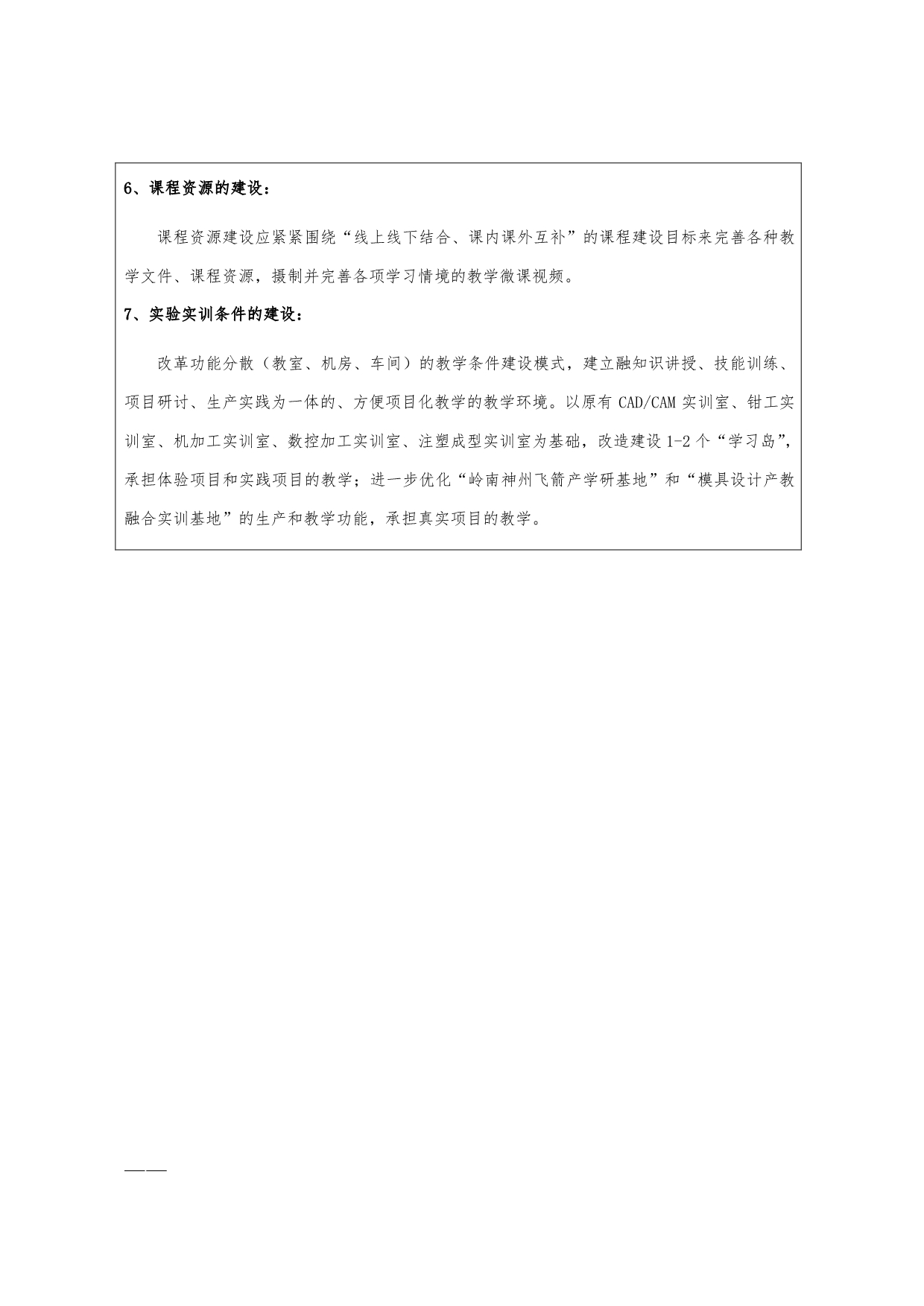 6、课程资源的建设：

课程资源建设应紧紧围绕“线上线下结合、课内课外互补”的课程建设目标来完善各种教学文件、课程资源，摄制并完善各项学习情境的教学微课视频。

7、实验实训条件的建设：

改革功能分散（教室、机房、车间）的教学条件建设模式，建立融知识讲授、技能训练、项目研讨、生产实践为一体的、方便项目化教学的教学环境。以原有 CAD/CAM 实训室、钳工实训室、机加工实训室、数控加工实训室、注塑成型实训室为基础，改造建设 1-2 个“学习岛”，承担体验项目和实践项目的教学；进一步优化“岭南神州飞箭产学研基地”和“模具设计产教融合实训基地”的生产和教学功能，承担真实项目的教学。

——